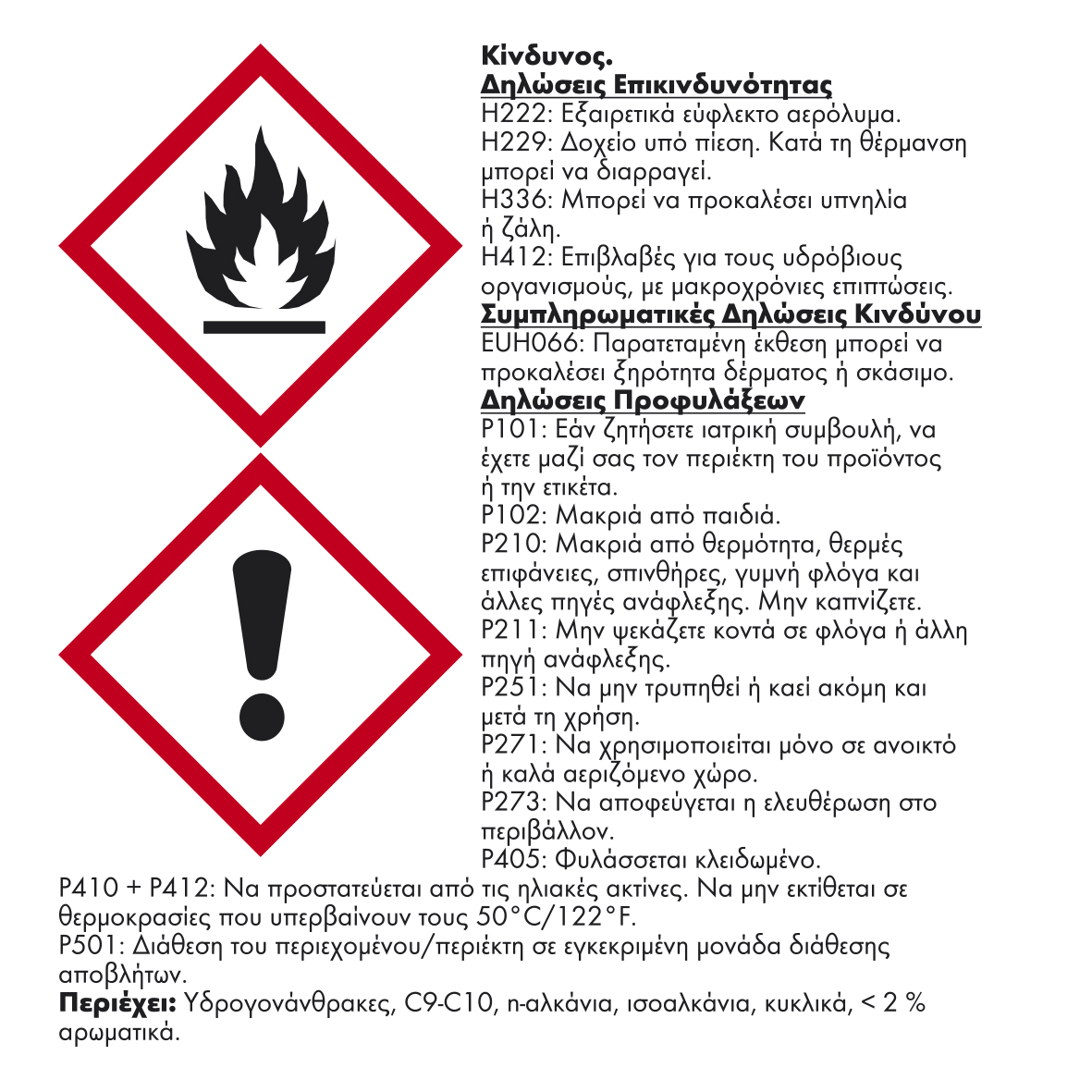 Κίνδυνος.
Δηλώσεις Επικινδυνότητας
H222: Εξαιρετικά εύφλεκτο αερόλυμα.
H229: Δοχείο υπό πίεση. Κατά τη θέρμανση μπορεί να διαρραγεί.
H336: Μπορεί να προκαλέσει υπνηλία ή ζάλη.
H412: Επιβλαβές για τους υδρόβιους οργανισμούς, με μακροχρόνιες επιπτώσεις.
Συμπληρωματικές Δηλώσεις Κινδύνου
EUH066: Παρατεταμένη έκθεση μπορεί να προκαλέσει ξηρότητα δέρματος ή σκάσιμο.
Δηλώσεις Προφυλάξεων
P101: Εάν ζητήσετε ιατρική συμβουλή, να έχετε μαζί σας τον περιέκτη του προϊόντος ή την ετικέτα.
P102: Μακριά από παιδιά.
P210: Μακριά από θερμότητα, θερμές επιφάνειες, σπινθήρες, γυμνή φλόγα και άλλες πηγές ανάφλεξης. Μην καπνίζετε.
P211: Μην ψεκάζετε κοντά σε φλόγα ή άλλη πηγή ανάφλεξης.
P251: Να μην τρυπηθεί ή καεί ακόμη και μετά τη χρήση.
P271: Να χρησιμοποιείται μόνο σε ανοικτό ή καλά αεριζόμενο χώρο.
P273: Να αποφεύγεται η ελευθέρωση στο περιβάλλον.
P405: Φυλάσσεται κλειδωμένο.
P410 + P412: Να προστατεύεται από τις ηλιακές ακτίνες. Να μην εκτίθεται σε θερμοκρασίες που υπερβαίνουν τους 50°C/122°F.
P501: Διάθεση του περιεχομένου/περιέκτη σε εγκεκριμένη μονάδα διάθεσης αποβλήτων.
Περιέχει: Υδρογονάνθρακες, C9-C10, n-αλκάνια, ισοαλκάνια, κυκλικά, < 2 % αρωματικά.